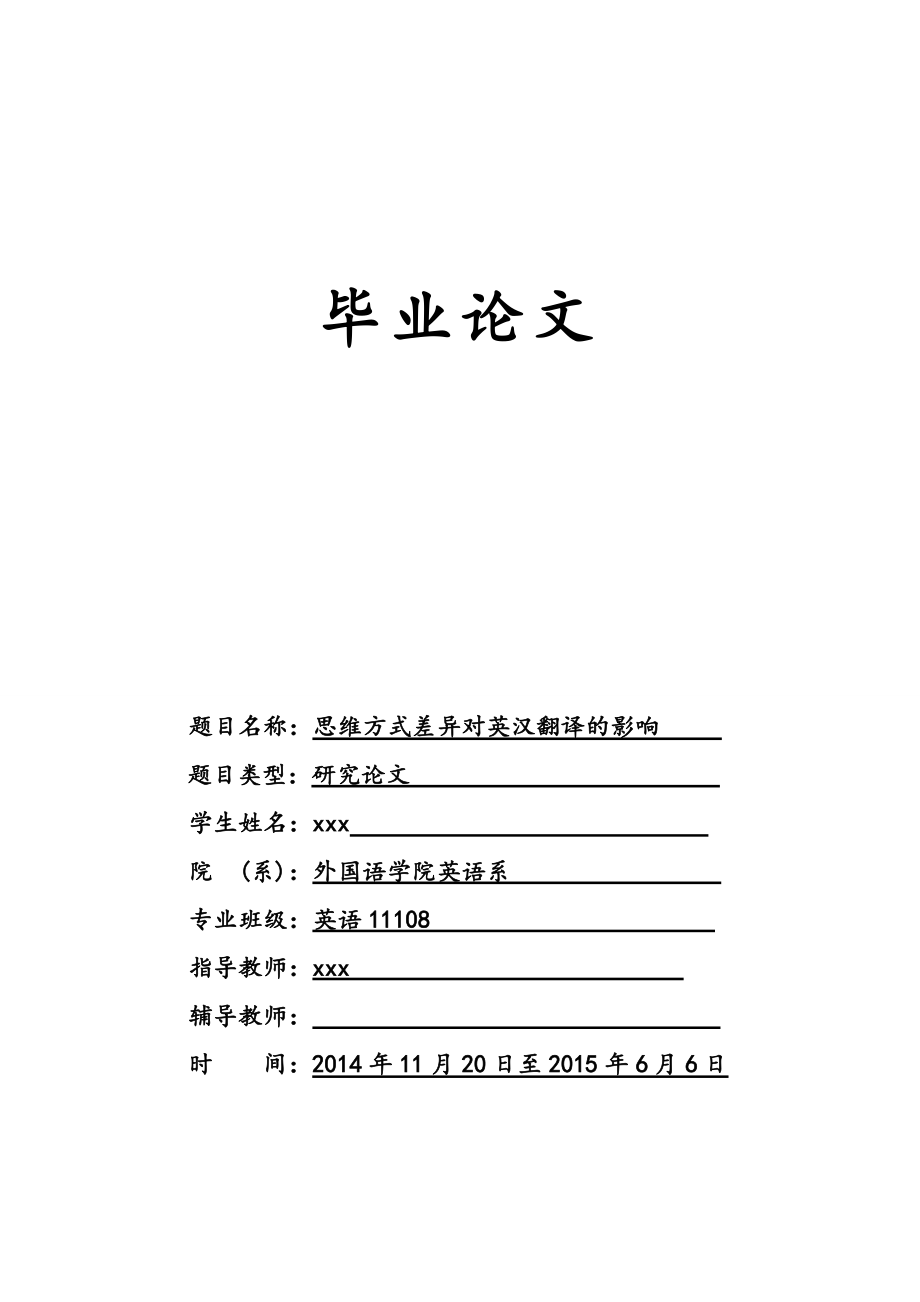 毕业论文

题目名称：思维方式差异对英汉翻译的影响

题目类型：研究论文

学生姓名：xxx

院 （系）：外国语学院英语系

专业班级：英语 11108

指导教师：xxx

辅导教师：

时 间：2014 年 11 月 20 日至 2015 年 6 月 6 日